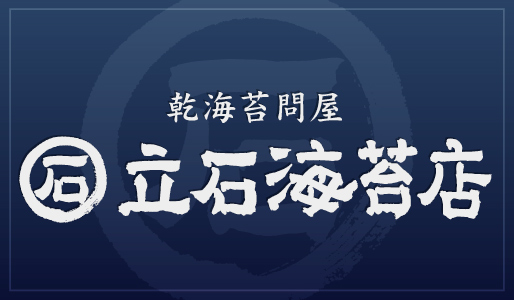 乾海苔問屋

石 立石海苔店